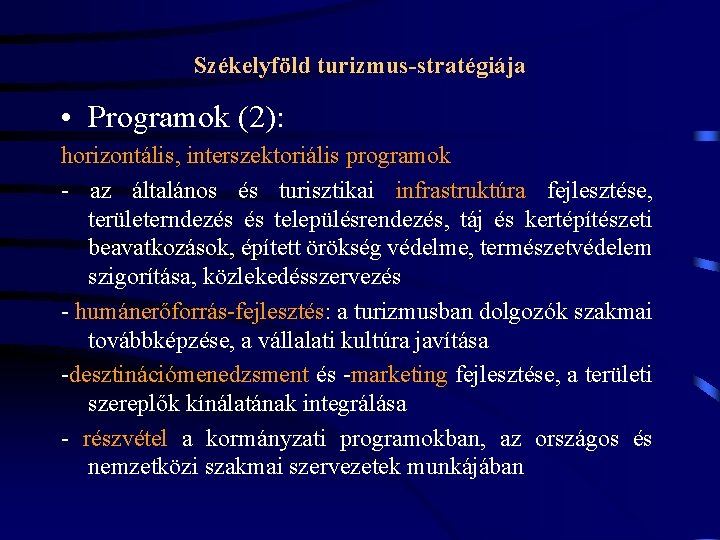 Székelyföld turizmus-stratégiája

• Programok (2):

horizontális, interszektoriális programok

- az általános és turisztikai infrastruktúra fejlesztése, területerndezés és településrendezés, táj és kertépítészeti beavatkozások, épített örökség védelme, természetvédelem szigorítása, közlekedésszervezés

- humánerőforrás-fejlesztés: a turizmusban dolgozók szakmai továbbképzése, a vállalati kultúra javítása

-desztinációmenedzsment és -marketing fejlesztése, a területi szereplők kínálatának integrálása

- részvétel a kormányzati programokban, az országos és nemzetközi szakmai szervezetek munkájában